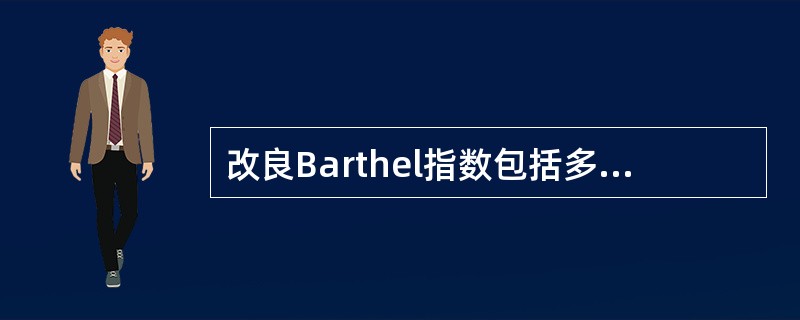 改良Barthel指数包括多...